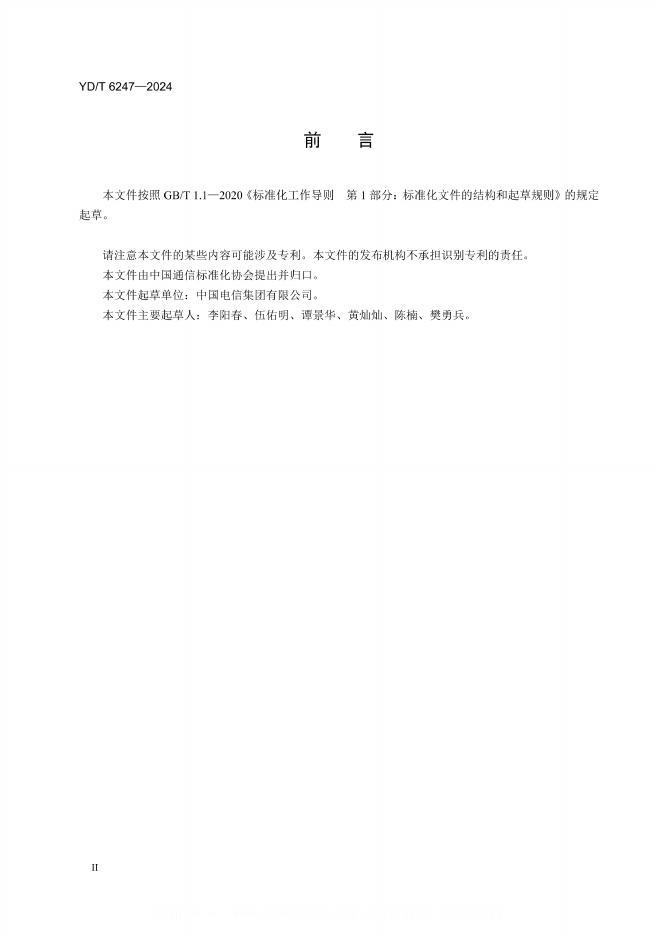 YD/T 6247—2024

前　言

本文件按照 GB/T 1.1—2020《标准化工作导则　第 1 部分：标准化文件的结构和起草规则》的规定起草。

请注意本文件的某些内容可能涉及专利。本文件的发布机构不承担识别专利的责任。

本文件由中国通信标准化协会提出并归口。

本文件起草单位：中国电信集团有限公司。

本文件主要起草人：李阳春、伍佑明、谭景华、黄灿灿、陈楠、樊勇兵。

II